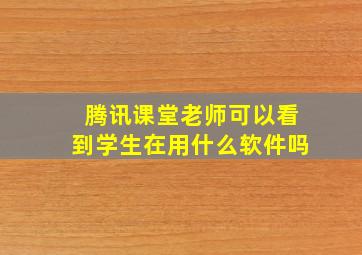 腾讯课堂老师可以看到学生在用什么软件吗